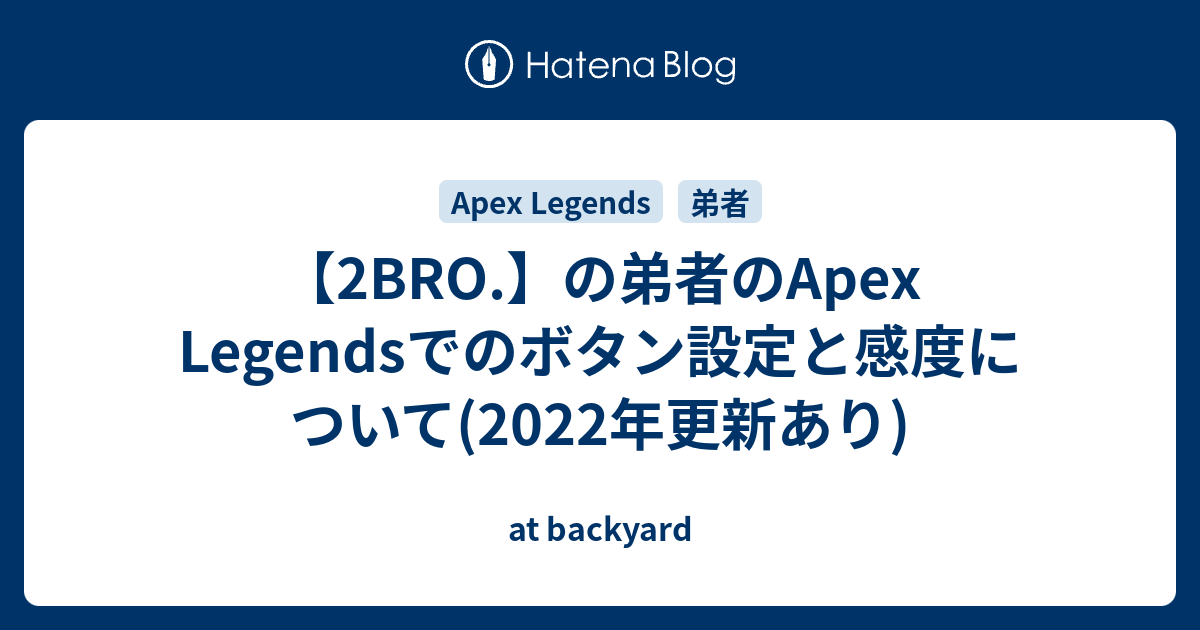 Hatena Blog

Apex Legends 弟者

【2BRO.】の弟者のApex Legendsでのボタン設定と感度について(2022年更新あり)

at backyard